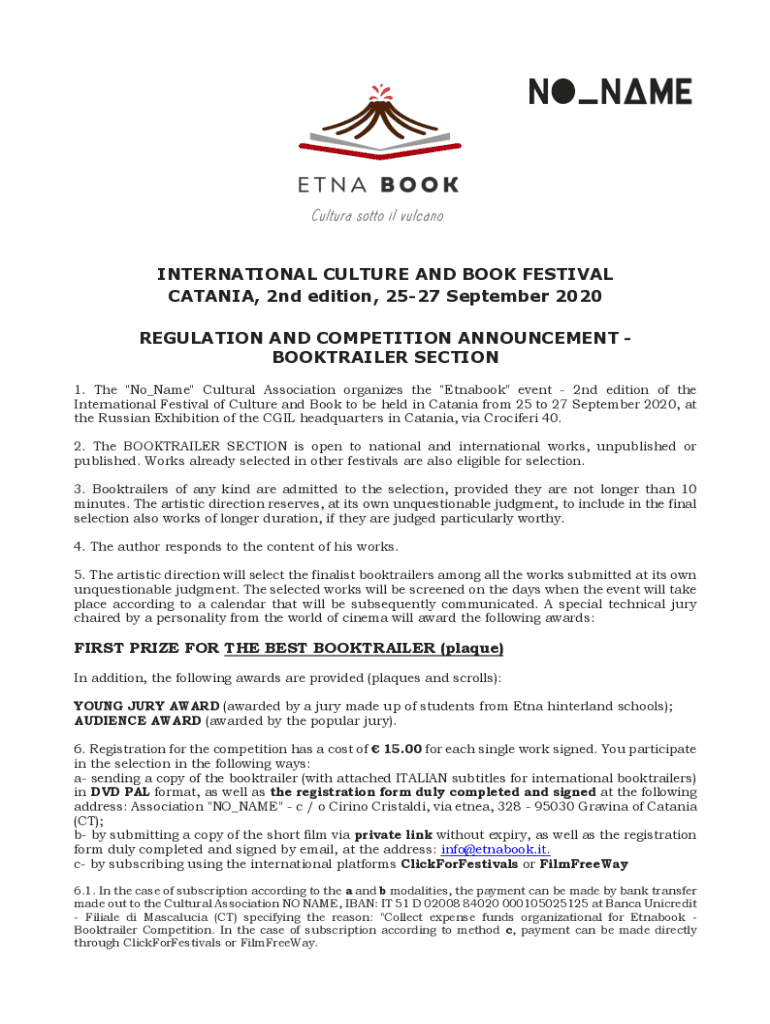 NO_NAME

ETNA BOOK

Cultura sotto il vulcano

INTERNATIONAL CULTURE AND BOOK FESTIVAL
CATANIA, 2nd edition, 25-27 September 2020

REGULATION AND COMPETITION ANNOUNCEMENT - BOOKTRAILER SECTION

1. The "No_Name" Cultural Association organizes the "Etnabook" event - 2nd edition of the International Festival of Culture and Book to be held in Catania from 25 to 27 September 2020, at the Russian Exhibition of the CGIL headquarters in Catania, via Crociferi 40.

2. The BOOKTRAILER SECTION is open to national and international works, unpublished or published. Works already selected in other festivals are also eligible for selection.

3. Booktrailers of any kind are admitted to the selection, provided they are not longer than 10 minutes. The artistic direction reserves, at its own unquestionable judgment, to include in the final selection also works of longer duration, if they are judged particularly worthy.

4. The author responds to the content of his works.

5. The artistic direction will select the finalist booktrailers among all the works submitted at its own unquestionable judgment. The selected works will be screened on the days when the event will take place according to a calendar that will be subsequently communicated. A special technical jury chaired by a personality from the world of cinema will award the following awards:

FIRST PRIZE FOR THE BEST BOOKTRAILER (plaque)

In addition, the following awards are provided (plaques and scrolls):

YOUNG JURY AWARD (awarded by a jury made up of students from Etna hinterland schools);
AUDIENCE AWARD (awarded by the popular jury).

6. Registration for the competition has a cost of € 15.00 for each single work signed. You participate in the selection in the following ways:
a- sending a copy of the booktrailer (with attached ITALIAN subtitles for international booktrailers) in DVD PAL format, as well as the registration form duly completed and signed at the following address: Association "NO_NAME" - c / o Cirino Cristaldi, via etnea, 328 - 95030 Gravina of Catania (CT);
b- by submitting a copy of the short film via private link without expiry, as well as the registration form duly completed and signed by email, at the address: info@etnabook.it.
c- by subscribing using the international platforms ClickForFestivals or FilmFreeWay

6.1. In the case of subscription according to the a and b modalities, the payment can be made by bank transfer made out to the Cultural Association NO NAME, IBAN: IT 51 D 02008 84020 000105025125 at Banca Unicredit - Filiale di Mascalucia (CT) specifying the reason: "Collect expense funds organizational for Etnabook - Booktrailer Competition. In the case of subscription according to method c, payment can be made directly through ClickForFestivals or FilmFreeWay.